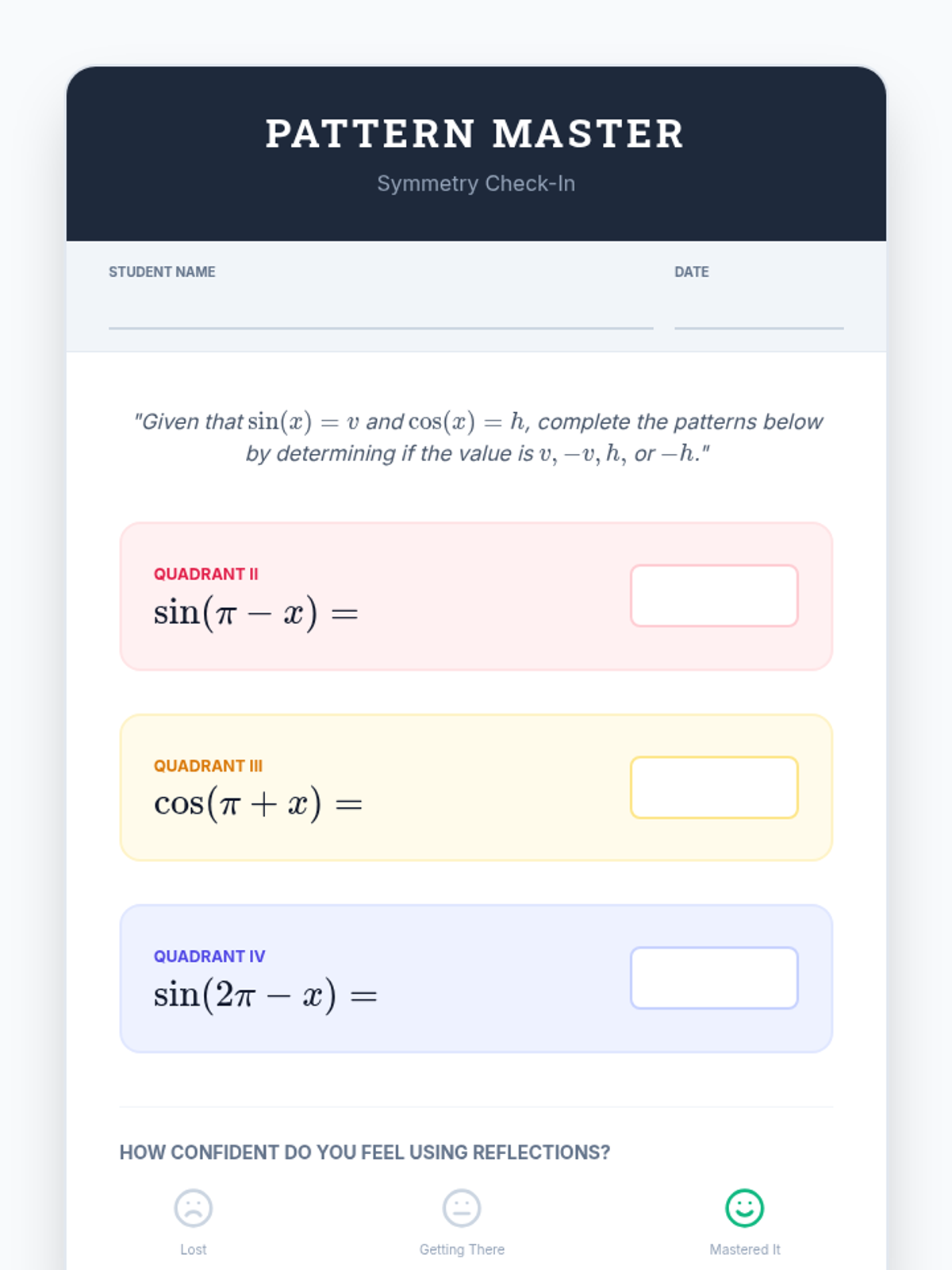 PATTERN MASTER

Symmetry Check-In

STUDENT NAME ____

DATE ____

"Given that $\sin(x) = v$ and $\cos(x) = h$, complete the patterns below by determining if the value is $v$, $-v$, $h$, or $-h$."

QUADRANT II
$\sin(\pi - x) =$

QUADRANT III
$\cos(\pi + x) =$

QUADRANT IV
$\sin(2\pi - x) =$

HOW CONFIDENT DO YOU FEEL USING REFLECTIONS?

Lost

Getting There

Mastered It